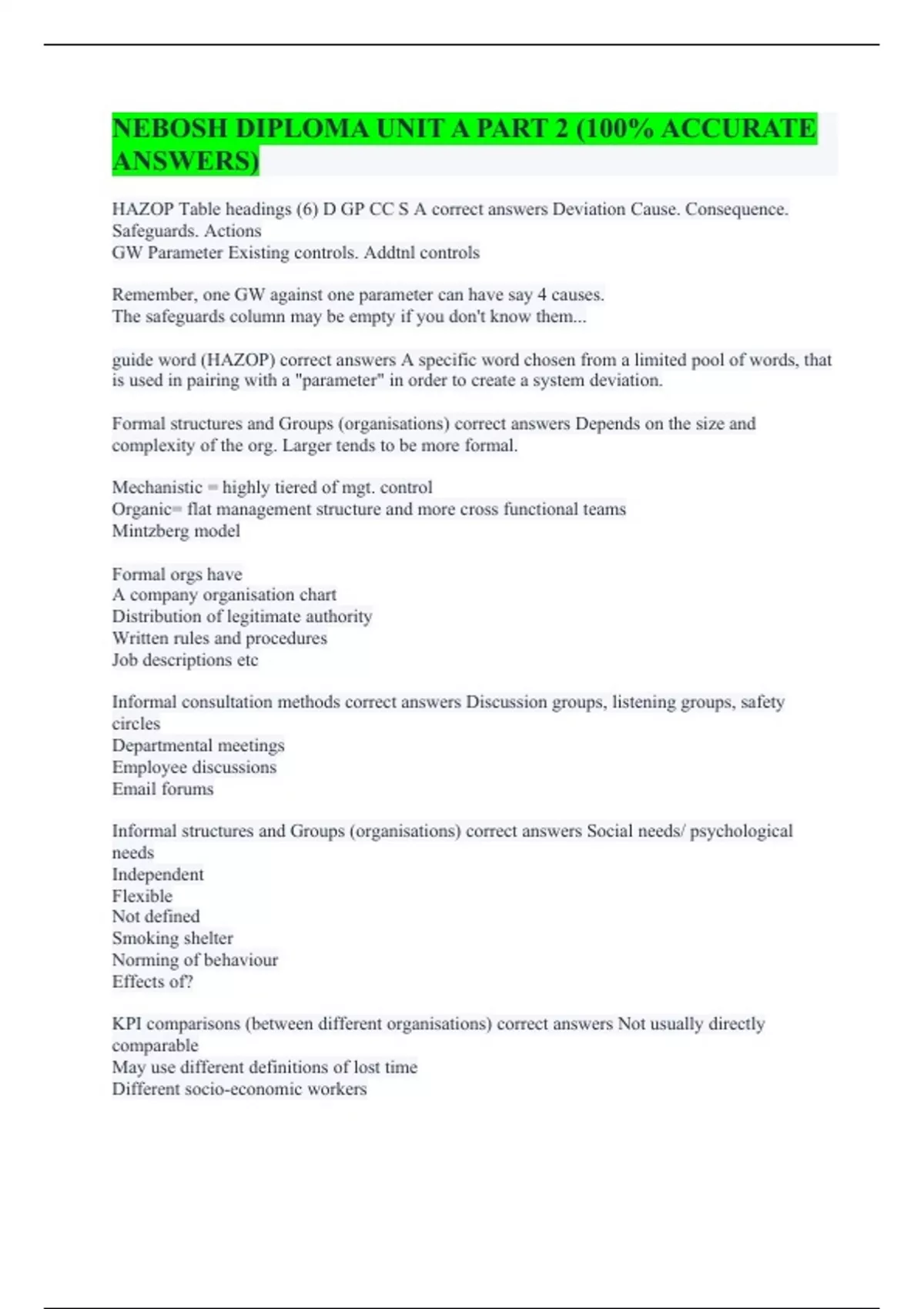 NEBOSH DIPLOMA UNIT A PART 2 (100% ACCURATE ANSWERS)

HAZOP Table headings (6) D GP CC S A correct answers Deviation Cause. Consequence. Safeguards. Actions
GW Parameter Existing controls. Addtnl controls

Remember, one GW against one parameter can have say 4 causes.
The safeguards column may be empty if you don't know them...

guide word (HAZOP) correct answers A specific word chosen from a limited pool of words, that is used in pairing with a "parameter" in order to create a system deviation.

Formal structures and Groups (organisations) correct answers Depends on the size and complexity of the org. Larger tends to be more formal.

Mechanistic = highly tiered of mgt. control
Organic= flat management structure and more cross functional teams
Mintzberg model

Formal orgs have
A company organisation chart
Distribution of legitimate authority
Written rules and procedures
Job descriptions etc

Informal consultation methods correct answers Discussion groups, listening groups, safety circles
Departmental meetings
Employee discussions
Email forums

Informal structures and Groups (organisations) correct answers Social needs/ psychological needs
Independent
Flexible
Not defined
Smoking shelter
Norming of behaviour
Effects of?

KPI comparisons (between different organisations) correct answers Not usually directly comparable
May use different definitions of lost time
Different socio-economic workers